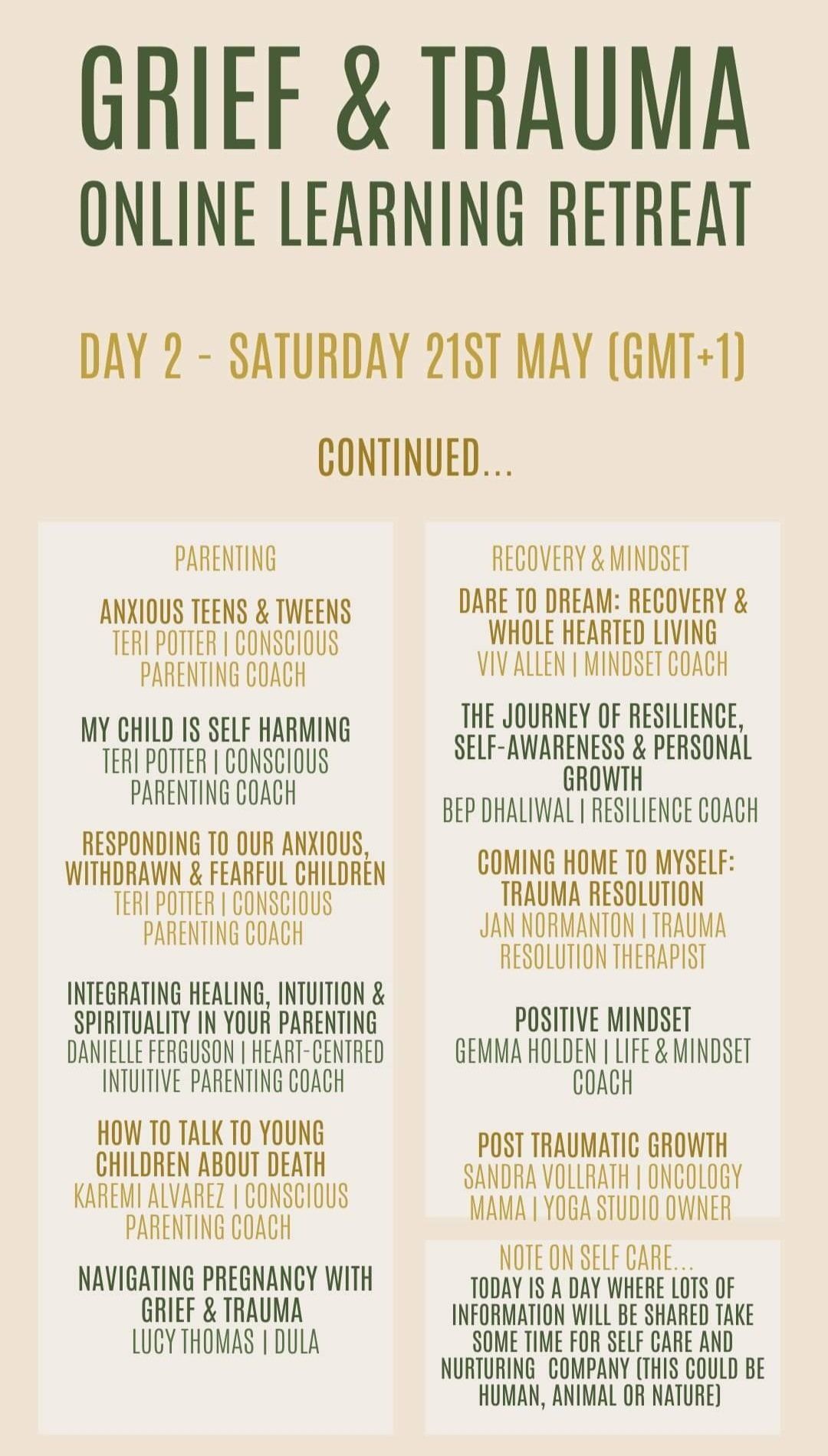 GRIEF & TRAUMA
ONLINE LEARNING RETREAT

DAY 2 - SATURDAY 21ST MAY (GMT+1)

CONTINUED...

PARENTING

ANXIOUS TEENS & TWEENS
TERI POTTER | CONSCIOUS PARENTING COACH

MY CHILD IS SELF HARMING
TERI POTTER | CONSCIOUS PARENTING COACH

RESPONDING TO OUR ANXIOUS, WITHDRAWN & FEARFUL CHILDREN
TERI POTTER | CONSCIOUS PARENTING COACH

INTEGRATING HEALING, INTUITION & SPIRITUALITY IN YOUR PARENTING
DANIELLE FERGUSON | HEART-CENTRED INTUITIVE PARENTING COACH

HOW TO TALK TO YOUNG CHILDREN ABOUT DEATH
KAREMI ALVAREZ | CONSCIOUS PARENTING COACH

NAVIGATING PREGNANCY WITH GRIEF & TRAUMA
LUCY THOMAS | DULA

RECOVERY & MINDSET

DARE TO DREAM: RECOVERY & WHOLE HEARTED LIVING
VIV ALLEN | MINDSET COACH

THE JOURNEY OF RESILIENCE, SELF-AWARENESS & PERSONAL GROWTH
BEP DHALIWAL | RESILIENCE COACH

COMING HOME TO MYSELF: TRAUMA RESOLUTION
JAN NORMANTON | TRAUMA RESOLUTION THERAPIST

POSITIVE MINDSET
GEMMA HOLDEN | LIFE & MINDSET COACH

POST TRAUMATIC GROWTH
SANDRA VOLLRATH | ONCOLOGY MAMA | YOGA STUDIO OWNER

NOTE ON SELF CARE...
TODAY IS A DAY WHERE LOTS OF INFORMATION WILL BE SHARED TAKE SOME TIME FOR SELF CARE AND NURTURING COMPANY (THIS COULD BE HUMAN, ANIMAL OR NATURE)